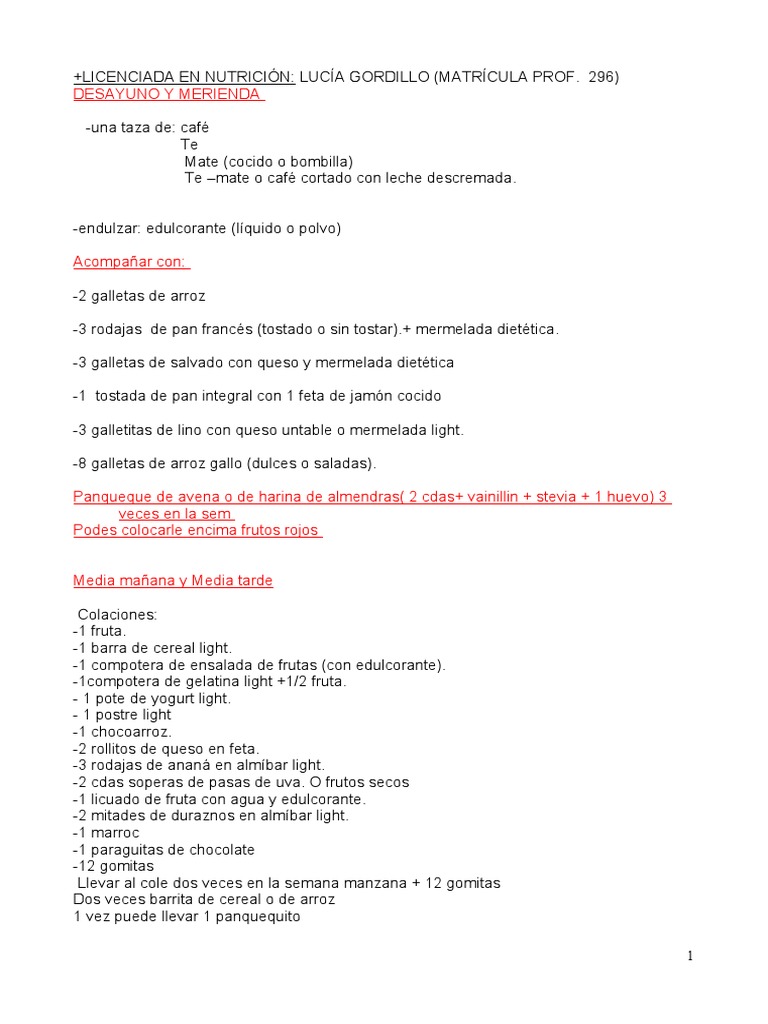 +LICENCIADA EN NUTRICIÓN: LUCÍA GORDILLO (MATRÍCULA PROF. 296)
DESAYUNO Y MERIENDA

-una taza de: café
Te
Mate (cocido o bombilla)
Te –mate o café cortado con leche descremada.

-endulzar: edulcorante (líquido o polvo)

Acompañar con:

-2 galletas de arroz

-3 rodajas de pan francés (tostado o sin tostar).+ mermelada dietética.

-3 galletas de salvado con queso y mermelada dietética

-1 tostada de pan integral con 1 feta de jamón cocido

-3 galletitas de lino con queso untable o mermelada light.

-8 galletas de arroz gallo (dulces o saladas).

Panqueque de avena o de harina de almendras( 2 cdas+ vainillin + stevia + 1 huevo) 3 veces en la sem
Podes colocarle encima frutos rojos

Media mañana y Media tarde

Colaciones:
-1 fruta.
-1 barra de cereal light.
-1 compotera de ensalada de frutas (con edulcorante).
-1compotera de gelatina light +1/2 fruta.
- 1 pote de yogurt light.
- 1 postre light
-1 chocoarroz.
-2 rollitos de queso en feta.
-3 rodajas de ananá en almíbar light.
-2 cdas soperas de pasas de uva. O frutos secos
-1 licuado de fruta con agua y edulcorante.
-2 mitades de duraznos en almíbar light.
-1 marroc
-1 paraguitas de chocolate
-12 gomitas
Llevar al cole dos veces en la semana manzana + 12 gomitas
Dos veces barrita de cereal o de arroz
1 vez puede llevar 1 panquequito

1